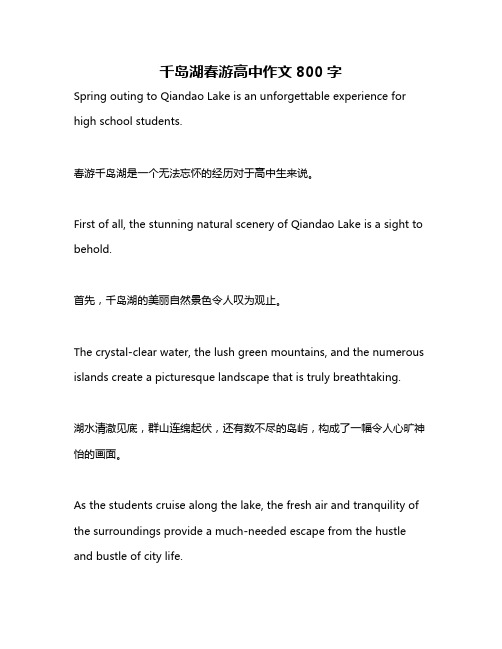 千岛湖春游高中作文 800 字

Spring outing to Qiandao Lake is an unforgettable experience for high school students.

春游千岛湖是一个无法忘怀的经历对于高中生来说。

First of all, the stunning natural scenery of Qiandao Lake is a sight to behold.

首先，千岛湖的美丽自然景色令人叹为观止。

The crystal-clear water, the lush green mountains, and the numerous islands create a picturesque landscape that is truly breathtaking.

湖水清澈见底，群山连绵起伏，还有数不尽的岛屿，构成了一幅令人心旷神怡的画面。

As the students cruise along the lake, the fresh air and tranquility of the surroundings provide a much-needed escape from the hustle and bustle of city life.